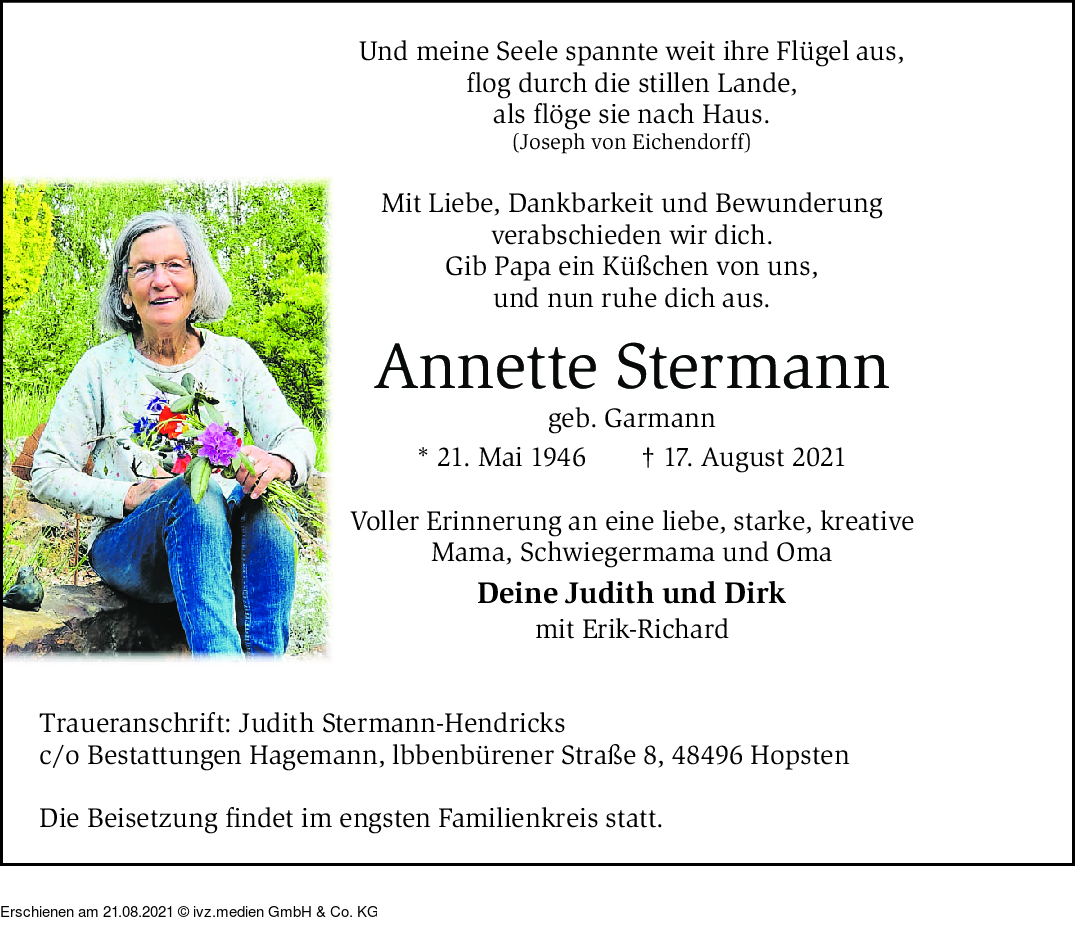 Und meine Seele spannte weit ihre Flügel aus,
flog durch die stillen Lande,
als flöge sie nach Haus.
(Joseph von Eichendorff)

Mit Liebe, Dankbarkeit und Bewunderung
verabschieden wir dich.
Gib Papa ein Küßchen von uns,
und nun ruhe dich aus.

Annette Stermann

geb. Garmann

* 21. Mai 1946 † 17. August 2021

Voller Erinnerung an eine liebe, starke, kreative
Mama, Schwiegermama und Oma

Deine Judith und Dirk
mit Erik-Richard

Traueranschrift: Judith Stermann-Hendricks
c/o Bestattungen Hagemann, lbbenbürener Straße 8, 48496 Hopsten

Die Beisetzung findet im engsten Familienkreis statt.

Erschienen am 21.08.2021 © ivz.medien GmbH & Co. KG